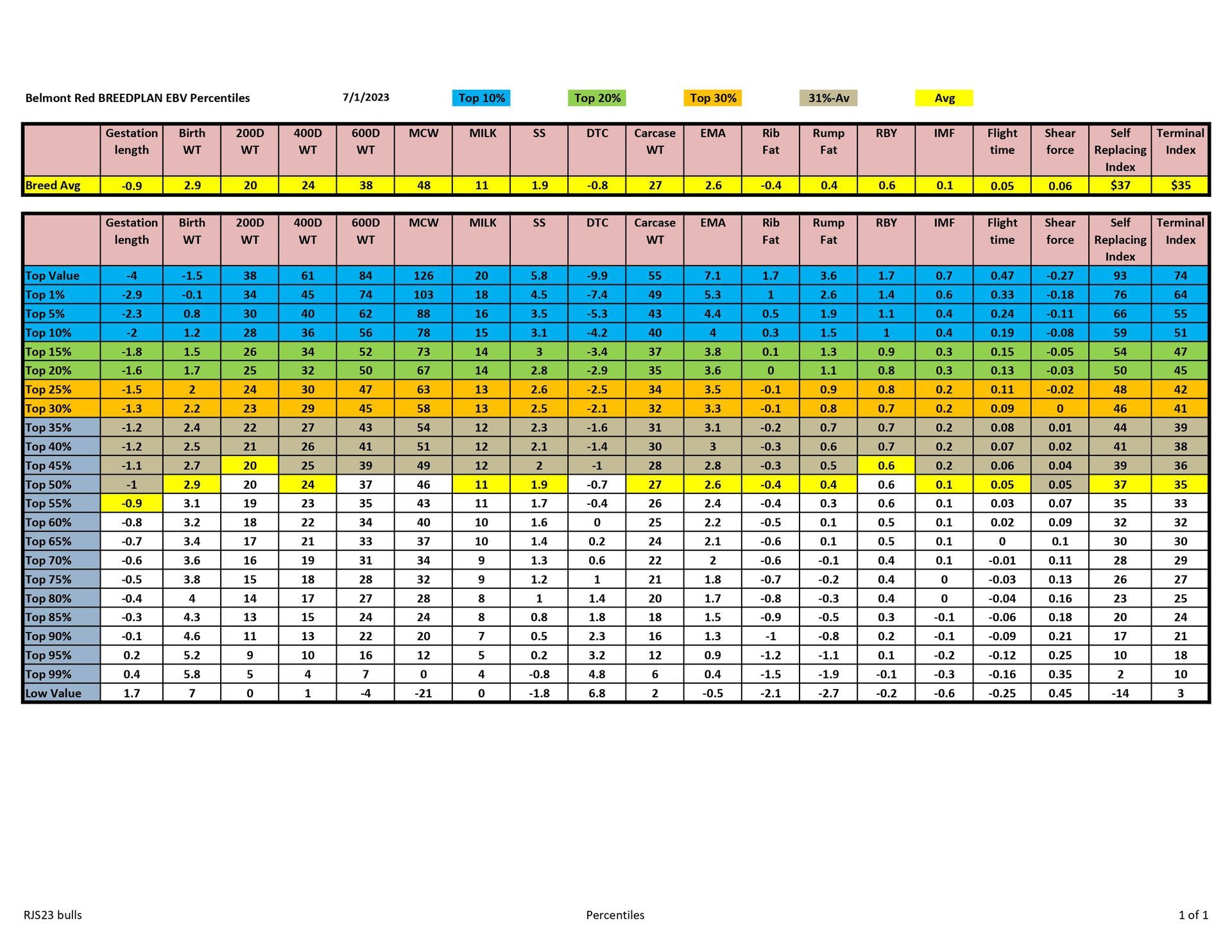 Belmont Red BREEDPLAN EBV Percentiles 7/1/2023 Top 10% Top 20% Top 30% 31%-Av Avg

| | Gestation length | Birth WT | 200D WT | 400D WT | 600D WT | MCW | MILK | SS | DTC | Carcase WT | EMA | Rib Fat | Rump Fat | RBY | IMF | Flight time | Shear force | Self Replacing Index | Terminal Index |
|---|---|---|---|---|---|---|---|---|---|---|---|---|---|---|---|---|---|---|---|
| Breed Avg | -0.9 | 2.9 | 20 | 24 | 38 | 48 | 11 | 1.9 | -0.8 | 27 | 2.6 | -0.4 | 0.4 | 0.6 | 0.1 | 0.05 | 0.06 | $37 | $35 |

| | Gestation length | Birth WT | 200D WT | 400D WT | 600D WT | MCW | MILK | SS | DTC | Carcase WT | EMA | Rib Fat | Rump Fat | RBY | IMF | Flight time | Shear force | Self Replacing Index | Terminal Index |
|---|---|---|---|---|---|---|---|---|---|---|---|---|---|---|---|---|---|---|---|
| Top Value | -4 | -1.5 | 38 | 61 | 84 | 126 | 20 | 5.8 | -9.9 | 55 | 7.1 | 1.7 | 3.6 | 1.7 | 0.7 | 0.47 | -0.27 | 93 | 74 |
| Top 1% | -2.9 | -0.1 | 34 | 45 | 74 | 103 | 18 | 4.5 | -7.4 | 49 | 5.3 | 1 | 2.6 | 1.4 | 0.6 | 0.33 | -0.18 | 76 | 64 |
| Top 5% | -2.3 | 0.8 | 30 | 40 | 62 | 88 | 16 | 3.5 | -5.3 | 43 | 4.4 | 0.5 | 1.9 | 1.1 | 0.4 | 0.24 | -0.11 | 66 | 55 |
| Top 10% | -2 | 1.2 | 28 | 36 | 56 | 78 | 15 | 3.1 | -4.2 | 40 | 4 | 0.3 | 1.5 | 1 | 0.4 | 0.19 | -0.08 | 59 | 51 |
| Top 15% | -1.8 | 1.5 | 26 | 34 | 52 | 73 | 14 | 3 | -3.4 | 37 | 3.8 | 0.1 | 1.3 | 0.9 | 0.3 | 0.15 | -0.05 | 54 | 47 |
| Top 20% | -1.6 | 1.7 | 25 | 32 | 50 | 67 | 14 | 2.8 | -2.9 | 35 | 3.6 | 0 | 1.1 | 0.8 | 0.3 | 0.13 | -0.03 | 50 | 45 |
| Top 25% | -1.5 | 2 | 24 | 30 | 47 | 63 | 13 | 2.6 | -2.5 | 34 | 3.5 | -0.1 | 0.9 | 0.8 | 0.2 | 0.11 | -0.02 | 48 | 42 |
| Top 30% | -1.3 | 2.2 | 23 | 29 | 45 | 58 | 13 | 2.5 | -2.1 | 32 | 3.3 | -0.1 | 0.8 | 0.7 | 0.2 | 0.09 | 0 | 46 | 41 |
| Top 35% | -1.2 | 2.4 | 22 | 27 | 43 | 54 | 12 | 2.3 | -1.6 | 31 | 3.1 | -0.2 | 0.7 | 0.7 | 0.2 | 0.08 | 0.01 | 44 | 39 |
| Top 40% | -1.2 | 2.5 | 21 | 26 | 41 | 51 | 12 | 2.1 | -1.4 | 30 | 3 | -0.3 | 0.6 | 0.7 | 0.2 | 0.07 | 0.02 | 41 | 38 |
| Top 45% | -1.1 | 2.7 | 20 | 25 | 39 | 49 | 12 | 2 | -1 | 28 | 2.8 | -0.3 | 0.5 | 0.6 | 0.2 | 0.06 | 0.04 | 39 | 36 |
| Top 50% | -1 | 2.9 | 20 | 24 | 37 | 46 | 11 | 1.9 | -0.7 | 27 | 2.6 | -0.4 | 0.4 | 0.6 | 0.1 | 0.05 | 0.05 | 37 | 35 |
| Top 55% | -0.9 | 3.1 | 19 | 23 | 35 | 43 | 11 | 1.7 | -0.4 | 26 | 2.4 | -0.4 | 0.3 | 0.6 | 0.1 | 0.03 | 0.07 | 35 | 33 |
| Top 60% | -0.8 | 3.2 | 18 | 22 | 34 | 40 | 10 | 1.6 | 0 | 25 | 2.2 | -0.5 | 0.1 | 0.5 | 0.1 | 0.02 | 0.09 | 32 | 32 |
| Top 65% | -0.7 | 3.4 | 17 | 21 | 33 | 37 | 10 | 1.4 | 0.2 | 24 | 2.1 | -0.6 | 0.1 | 0.5 | 0.1 | 0 | 0.1 | 30 | 30 |
| Top 70% | -0.6 | 3.6 | 16 | 19 | 31 | 34 | 9 | 1.3 | 0.6 | 22 | 2 | -0.6 | -0.1 | 0.4 | 0.1 | -0.01 | 0.11 | 28 | 29 |
| Top 75% | -0.5 | 3.8 | 15 | 18 | 28 | 32 | 9 | 1.2 | 1 | 21 | 1.8 | -0.7 | -0.2 | 0.4 | 0 | -0.03 | 0.13 | 26 | 27 |
| Top 80% | -0.4 | 4 | 14 | 17 | 27 | 28 | 8 | 1 | 1.4 | 20 | 1.7 | -0.8 | -0.3 | 0.4 | 0 | -0.04 | 0.16 | 23 | 25 |
| Top 85% | -0.3 | 4.3 | 13 | 15 | 24 | 24 | 8 | 0.8 | 1.8 | 18 | 1.5 | -0.9 | -0.5 | 0.3 | -0.1 | -0.06 | 0.18 | 20 | 24 |
| Top 90% | -0.1 | 4.6 | 11 | 13 | 22 | 20 | 7 | 0.5 | 2.3 | 16 | 1.3 | -1 | -0.8 | 0.2 | -0.1 | -0.09 | 0.21 | 17 | 21 |
| Top 95% | 0.2 | 5.2 | 9 | 10 | 16 | 12 | 5 | 0.2 | 3.2 | 12 | 0.9 | -1.2 | -1.1 | 0.1 | -0.2 | -0.12 | 0.25 | 10 | 18 |
| Top 99% | 0.4 | 5.8 | 5 | 4 | 7 | 0 | 4 | -0.8 | 4.8 | 6 | 0.4 | -1.5 | -1.9 | -0.1 | -0.3 | -0.16 | 0.35 | 2 | 10 |
| Low Value | 1.7 | 7 | 0 | 1 | -4 | -21 | 0 | -1.8 | 6.8 | 2 | -0.5 | -2.1 | -2.7 | -0.2 | -0.6 | -0.25 | 0.45 | -14 | 3 |

RJS23 bulls Percentiles 1 of 1